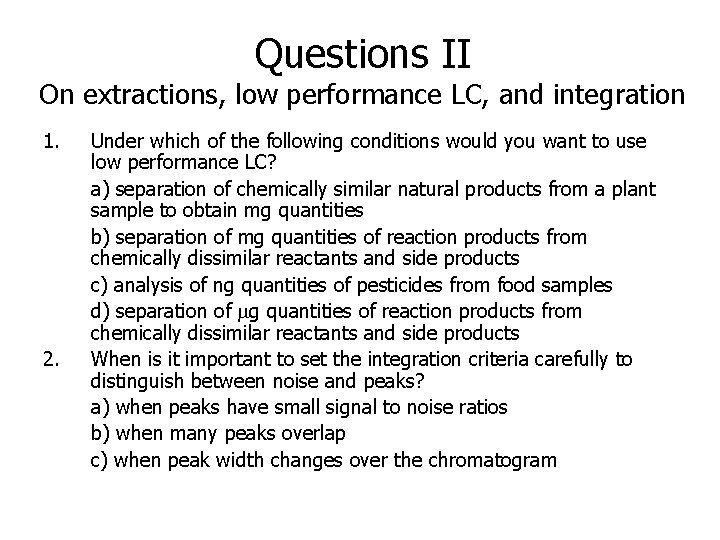 Questions II

On extractions, low performance LC, and integration

1. Under which of the following conditions would you want to use low performance LC?

a) separation of chemically similar natural products from a plant sample to obtain mg quantities

b) separation of mg quantities of reaction products from chemically dissimilar reactants and side products

c) analysis of ng quantities of pesticides from food samples

d) separation of μg quantities of reaction products from chemically dissimilar reactants and side products

2. When is it important to set the integration criteria carefully to distinguish between noise and peaks?

a) when peaks have small signal to noise ratios

b) when many peaks overlap

c) when peak width changes over the chromatogram